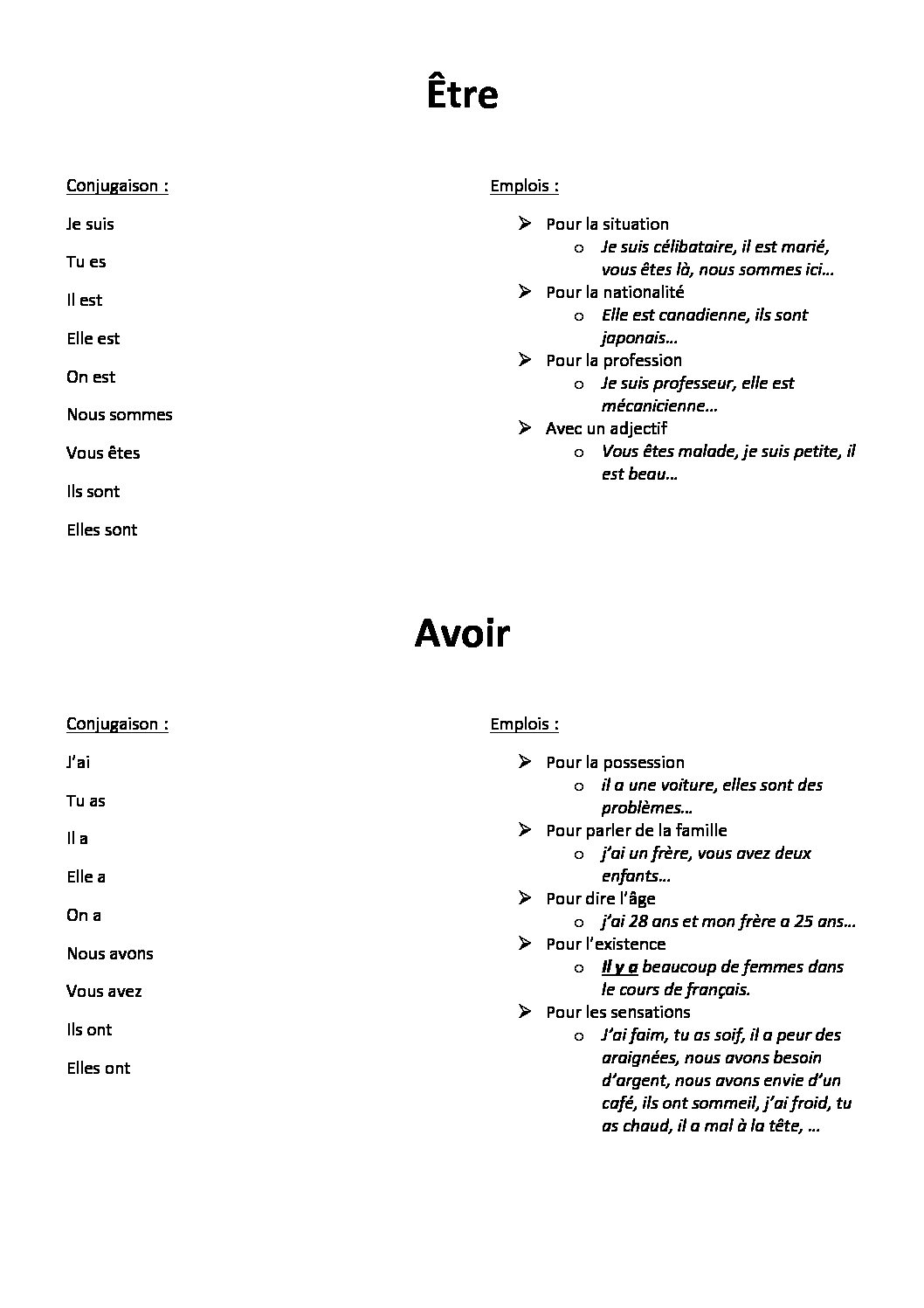 Être

Conjugaison :

Je suis

Tu es

Il est

Elle est

On est

Nous sommes

Vous êtes

Ils sont

Elles sont

Emplois :

➢ Pour la situation
   o Je suis célibataire, il est marié, vous êtes là, nous sommes ici…
➢ Pour la nationalité
   o Elle est canadienne, ils sont japonais…
➢ Pour la profession
   o Je suis professeur, elle est mécanicienne…
➢ Avec un adjectif
   o Vous êtes malade, je suis petite, il est beau…

Avoir

Conjugaison :

J'ai

Tu as

Il a

Elle a

On a

Nous avons

Vous avez

Ils ont

Elles ont

Emplois :

➢ Pour la possession
   o il a une voiture, elles sont des problèmes…
➢ Pour parler de la famille
   o j'ai un frère, vous avez deux enfants…
➢ Pour dire l'âge
   o j'ai 28 ans et mon frère a 25 ans…
➢ Pour l'existence
   o Il y a beaucoup de femmes dans le cours de français.
➢ Pour les sensations
   o J'ai faim, tu as soif, il a peur des araignées, nous avons besoin d'argent, nous avons envie d'un café, ils ont sommeil, j'ai froid, tu as chaud, il a mal à la tête, …